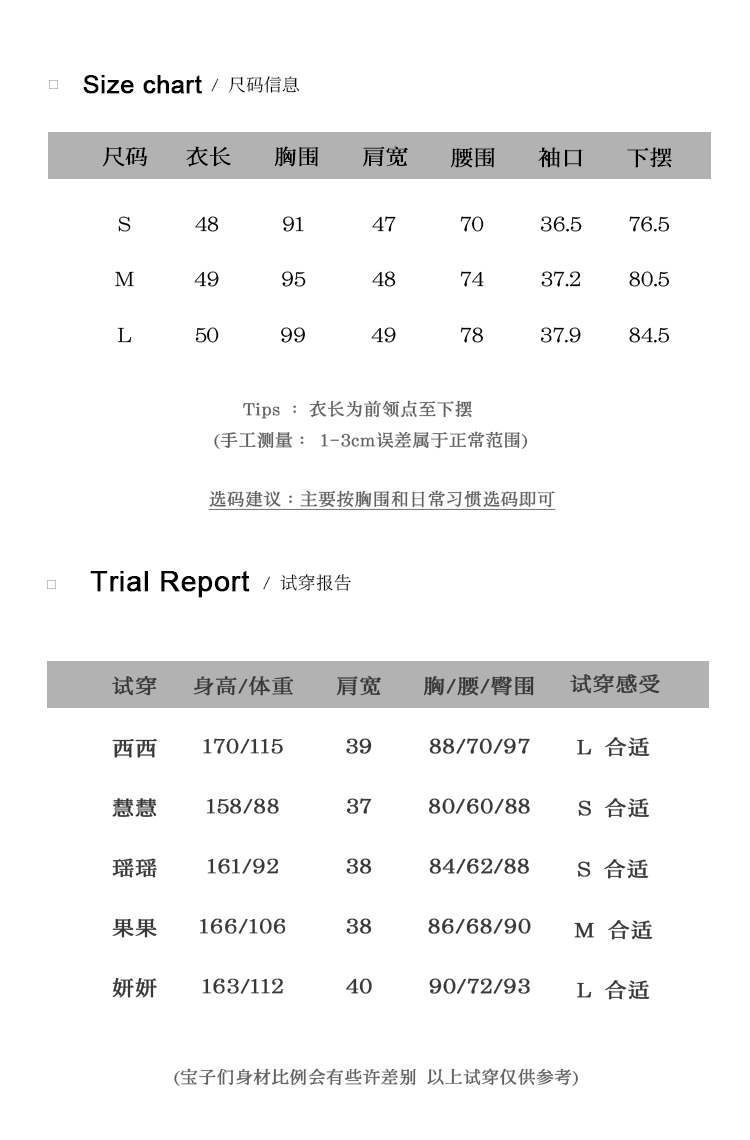 □ Size chart / 尺码信息

| 尺码 | 衣长 | 胸围 | 肩宽 | 腰围 | 袖口 | 下摆 |
|---|---|---|---|---|---|---|
| S | 48 | 91 | 47 | 70 | 36.5 | 76.5 |
| M | 49 | 95 | 48 | 74 | 37.2 | 80.5 |
| L | 50 | 99 | 49 | 78 | 37.9 | 84.5 |

Tips ： 衣长为前领点至下摆
(手工测量： 1-3cm误差属于正常范围)

选码建议：主要按胸围和日常习惯选码即可

□ Trial Report / 试穿报告

| 试穿 | 身高/体重 | 肩宽 | 胸/腰/臀围 | 试穿感受 |
|---|---|---|---|---|
| 西西 | 170/115 | 39 | 88/70/97 | L 合适 |
| 慧慧 | 158/88 | 37 | 80/60/88 | S 合适 |
| 瑶瑶 | 161/92 | 38 | 84/62/88 | S 合适 |
| 果果 | 166/106 | 38 | 86/68/90 | M 合适 |
| 妍妍 | 163/112 | 40 | 90/72/93 | L 合适 |

(宝子们身材比例会有些许差别 以上试穿仅供参考)